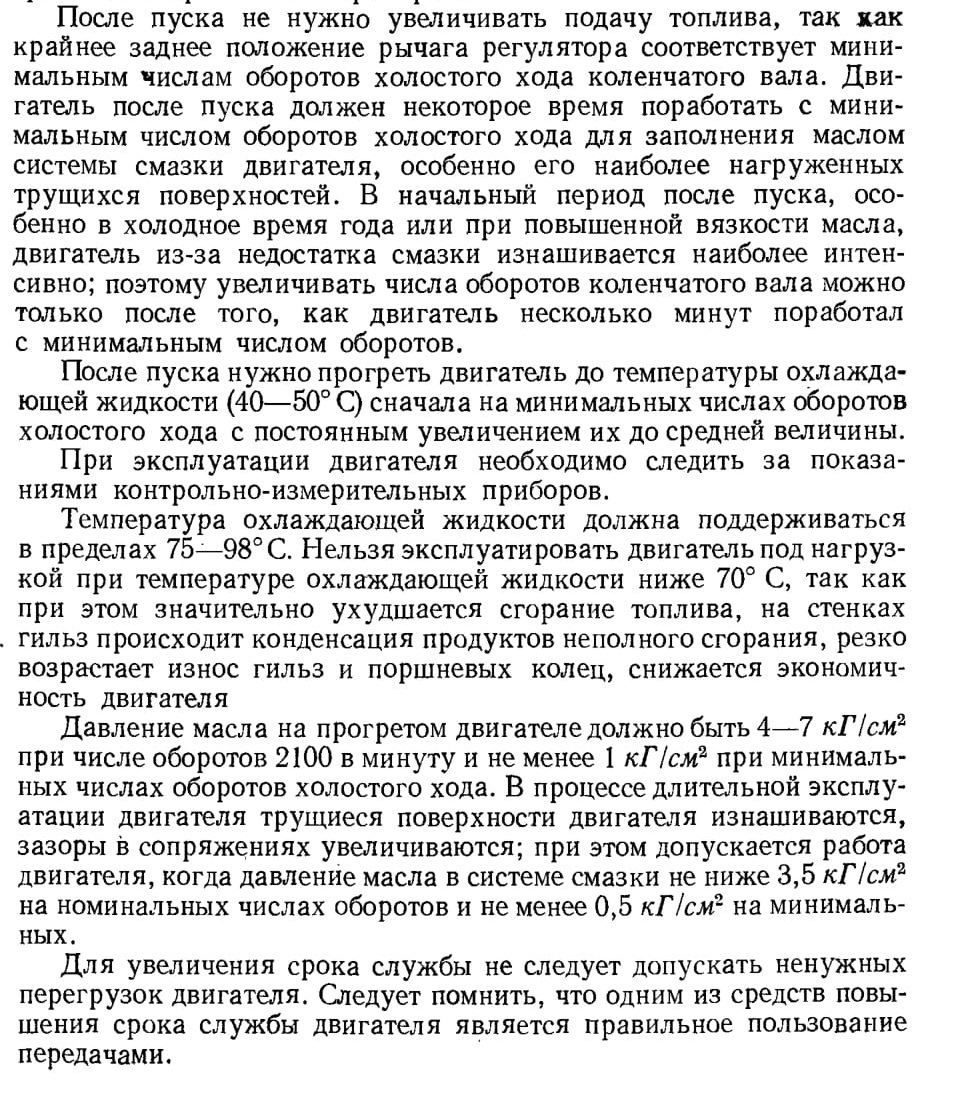 После пуска не нужно увеличивать подачу топлива, так как крайнее заднее положение рычага регулятора соответствует минимальным числам оборотов холостого хода коленчатого вала. Двигатель после пуска должен некоторое время поработать с минимальным числом оборотов холостого хода для заполнения маслом системы смазки двигателя, особенно его наиболее нагруженных трущихся поверхностей. В начальный период после пуска, особенно в холодное время года или при повышенной вязкости масла, двигатель из-за недостатка смазки изнашивается наиболее интенсивно; поэтому увеличивать числа оборотов коленчатого вала можно только после того, как двигатель несколько минут поработал с минимальным числом оборотов.

После пуска нужно прогреть двигатель до температуры охлаждающей жидкости (40—50° С) сначала на минимальных числах оборотов холостого хода с постоянным увеличением их до средней величины.

При эксплуатации двигателя необходимо следить за показаниями контрольно-измерительных приборов.

Температура охлаждающей жидкости должна поддерживаться в пределах 75—98° С. Нельзя эксплуатировать двигатель под нагрузкой при температуре охлаждающей жидкости ниже 70° С, так как при этом значительно ухудшается сгорание топлива, на стенках гильз происходит конденсация продуктов неполного сгорания, резко возрастает износ гильз и поршневых колец, снижается экономичность двигателя

Давление масла на прогретом двигателе должно быть 4—7 $кГ/см^2$ при числе оборотов 2100 в минуту и не менее 1 $кГ/см^2$ при минимальных числах оборотов холостого хода. В процессе длительной эксплуатации двигателя трущиеся поверхности двигателя изнашиваются, зазоры в сопряжениях увеличиваются; при этом допускается работа двигателя, когда давление масла в системе смазки не ниже 3,5 $кГ/см^2$ на номинальных числах оборотов и не менее 0,5 $кГ/см^2$ на минимальных.

Для увеличения срока службы не следует допускать ненужных перегрузок двигателя. Следует помнить, что одним из средств повышения срока службы двигателя является правильное пользование передачами.